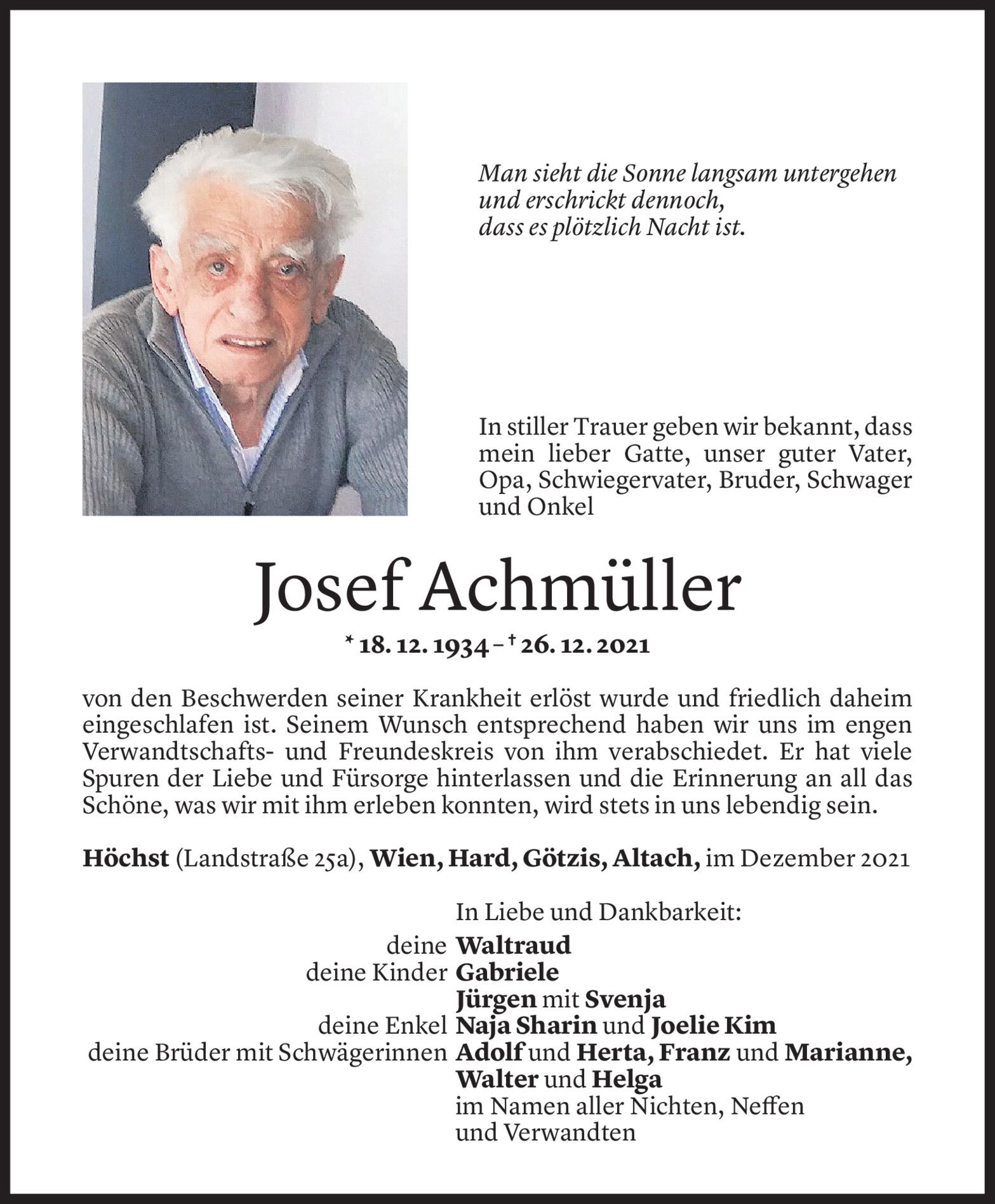 Man sieht die Sonne langsam untergehen
und erschrickt dennoch,
dass es plötzlich Nacht ist.

In stiller Trauer geben wir bekannt, dass mein lieber Gatte, unser guter Vater, Opa, Schwiegervater, Bruder, Schwager und Onkel

Josef Achmüller

* 18. 12. 1934 – † 26. 12. 2021

von den Beschwerden seiner Krankheit erlöst wurde und friedlich daheim eingeschlafen ist. Seinem Wunsch entsprechend haben wir uns im engen Verwandtschafts- und Freundeskreis von ihm verabschiedet. Er hat viele Spuren der Liebe und Fürsorge hinterlassen und die Erinnerung an all das Schöne, was wir mit ihm erleben konnten, wird stets in uns lebendig sein.

Höchst (Landstraße 25a), Wien, Hard, Götzis, Altach, im Dezember 2021

In Liebe und Dankbarkeit:
deine Waltraud
deine Kinder Gabriele
Jürgen mit Svenja
deine Enkel Naja Sharin und Joelie Kim
deine Brüder mit Schwägerinnen Adolf und Herta, Franz und Marianne, Walter und Helga
im Namen aller Nichten, Neffen und Verwandten